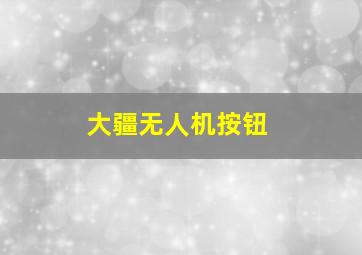 大疆无人机按钮